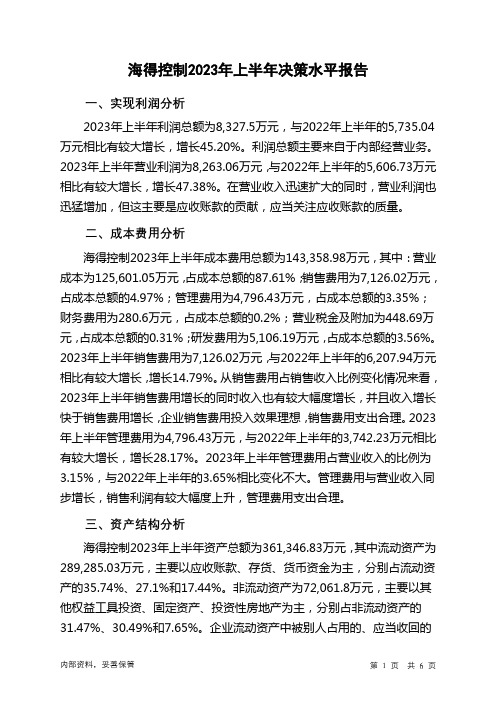 海得控制2023年上半年决策水平报告

一、实现利润分析

2023年上半年利润总额为8,327.5万元，与2022年上半年的5,735.04万元相比有较大增长，增长45.20%。利润总额主要来自于内部经营业务。2023年上半年营业利润为8,263.06万元，与2022年上半年的5,606.73万元相比有较大增长，增长47.38%。在营业收入迅速扩大的同时，营业利润也迅猛增加，但这主要是应收账款的贡献，应当关注应收账款的质量。

二、成本费用分析

海得控制2023年上半年成本费用总额为143,358.98万元，其中：营业成本为125,601.05万元，占成本总额的87.61%；销售费用为7,126.02万元，占成本总额的4.97%；管理费用为4,796.43万元，占成本总额的3.35%；财务费用为280.6万元，占成本总额的0.2%；营业税金及附加为448.69万元，占成本总额的0.31%；研发费用为5,106.19万元，占成本总额的3.56%。2023年上半年销售费用为7,126.02万元，与2022年上半年的6,207.94万元相比有较大增长，增长14.79%。从销售费用占销售收入比例变化情况来看，2023年上半年销售费用增长的同时收入也有较大幅度增长，并且收入增长快于销售费用增长，企业销售费用投入效果理想，销售费用支出合理。2023年上半年管理费用为4,796.43万元，与2022年上半年的3,742.23万元相比有较大增长，增长28.17%。2023年上半年管理费用占营业收入的比例为3.15%，与2022年上半年的3.65%相比变化不大。管理费用与营业收入同步增长，销售利润有较大幅度上升，管理费用支出合理。

三、资产结构分析

海得控制2023年上半年资产总额为361,346.83万元，其中流动资产为289,285.03万元，主要以应收账款、存货、货币资金为主，分别占流动资产的35.74%、27.1%和17.44%。非流动资产为72,061.8万元，主要以其他权益工具投资、固定资产、投资性房地产为主，分别占非流动资产的31.47%、30.49%和7.65%。企业流动资产中被别人占用的、应当收回的

内部资料，妥善保管

第 1 页 共 6 页